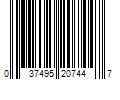 0 37495 20744 7